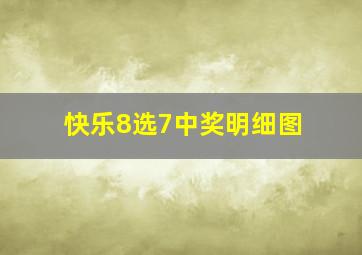 快乐8选7中奖明细图